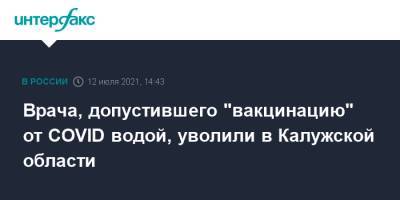 интерфакс

В РОССИИ 12 июля 2021, 14:43

Врача, допустившего "вакцинацию" от COVID водой, уволили в Калужской области